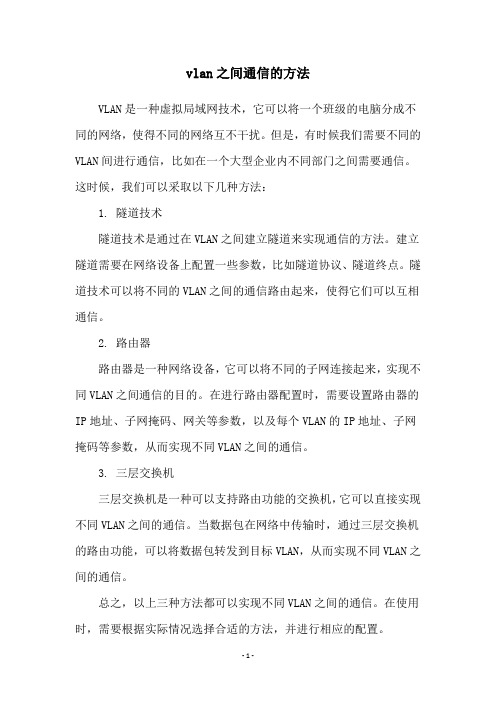 vlan之间通信的方法

VLAN是一种虚拟局域网技术，它可以将一个班级的电脑分成不同的网络，使得不同的网络互不干扰。但是，有时候我们需要不同的VLAN间进行通信，比如在一个大型企业内不同部门之间需要通信。这时候，我们可以采取以下几种方法：

1. 隧道技术

隧道技术是通过在VLAN之间建立隧道来实现通信的方法。建立隧道需要在网络设备上配置一些参数，比如隧道协议、隧道终点。隧道技术可以将不同的VLAN之间的通信路由起来，使得它们可以互相通信。

2. 路由器

路由器是一种网络设备，它可以将不同的子网连接起来，实现不同VLAN之间通信的目的。在进行路由器配置时，需要设置路由器的IP地址、子网掩码、网关等参数，以及每个VLAN的IP地址、子网掩码等参数，从而实现不同VLAN之间的通信。

3. 三层交换机

三层交换机是一种可以支持路由功能的交换机，它可以直接实现不同VLAN之间的通信。当数据包在网络中传输时，通过三层交换机的路由功能，可以将数据包转发到目标VLAN，从而实现不同VLAN之间的通信。

总之，以上三种方法都可以实现不同VLAN之间的通信。在使用时，需要根据实际情况选择合适的方法，并进行相应的配置。

- 1 -